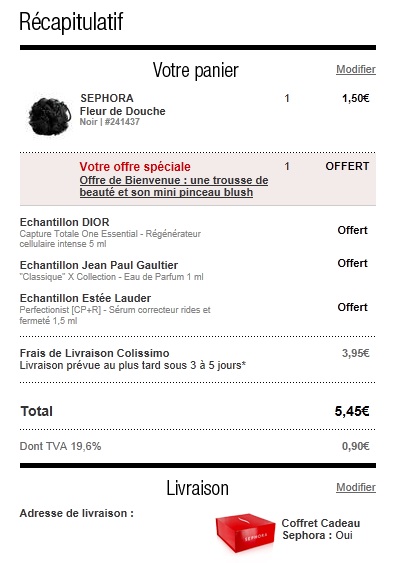 Récapitulatif

Votre panier

Modifier

SEPHORA
Fleur de Douche
Noir | #241437

1

1,50€

Votre offre spéciale
Offre de Bienvenue : une trousse de beauté et son mini pinceau blush

1

OFFERT

Echantillon DIOR
Capture Totale One Essential - Régénérateur cellulaire intense 5 ml

Offert

Echantillon Jean Paul Gaultier
"Classique" X Collection - Eau de Parfum 1 ml

Offert

Echantillon Estée Lauder
Perfectionist [CP+R] - Sérum correcteur rides et fermeté 1,5 ml

Offert

Frais de Livraison Colissimo
Livraison prévue au plus tard sous 3 à 5 jours*

3,95€

Total

5,45€

Dont TVA 19,6%

0,90€

Livraison

Modifier

Adresse de livraison :

SEPHORA

Coffret Cadeau Sephora : Oui